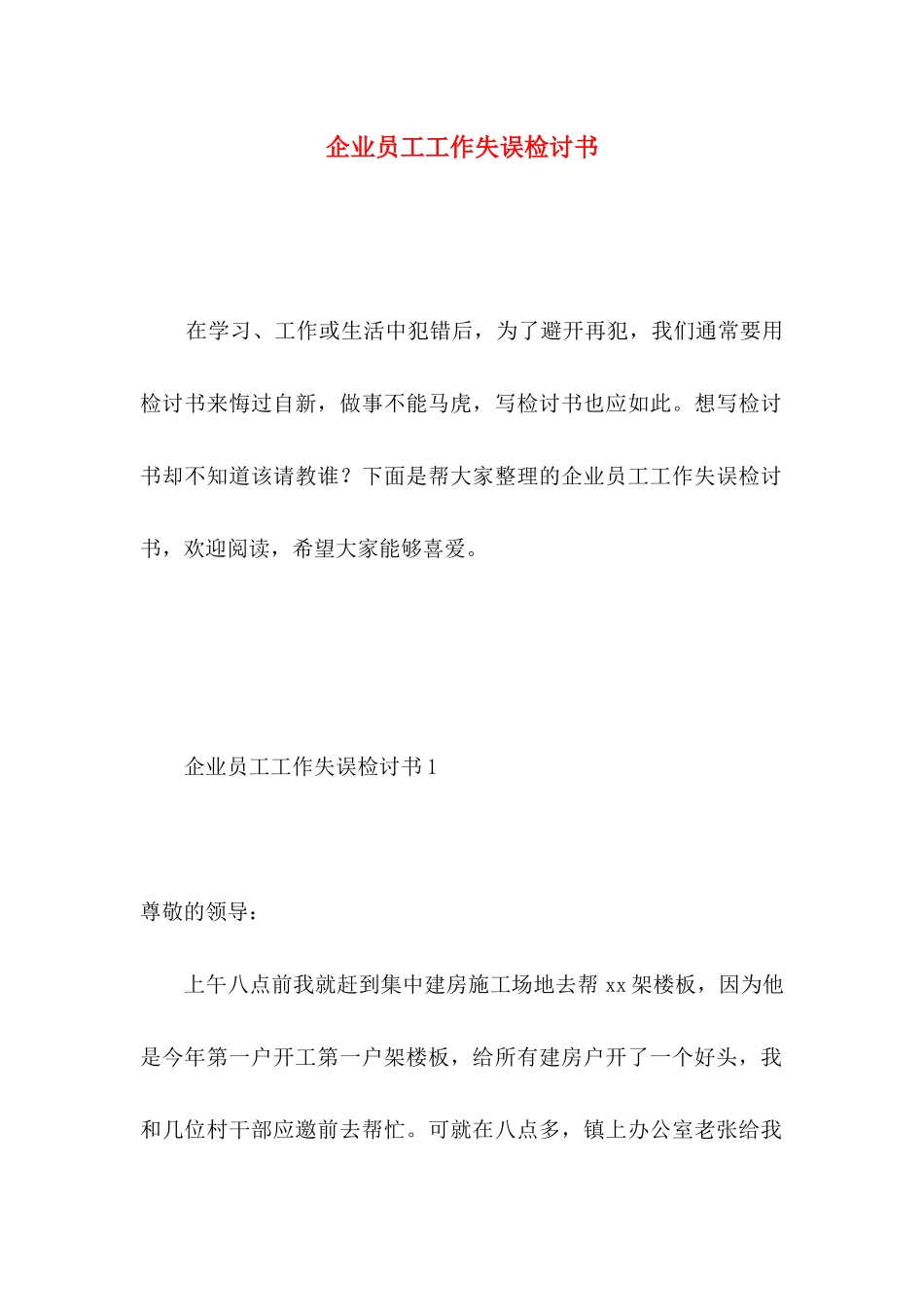 企业员工工作失误检讨书

在学习、工作或生活中犯错后，为了避开再犯，我们通常要用检讨书来悔过自新，做事不能马虎，写检讨书也应如此。想写检讨书却不知道该请教谁？下面是帮大家整理的企业员工工作失误检讨书，欢迎阅读，希望大家能够喜爱。

企业员工工作失误检讨书 1

尊敬的领导：

上午八点前我就赶到集中建房施工场地去帮 xx 架楼板，因为他是今年第一户开工第一户架楼板，给所有建房户开了一个好头，我和几位村干部应邀前去帮忙。可就在八点多，镇上办公室老张给我